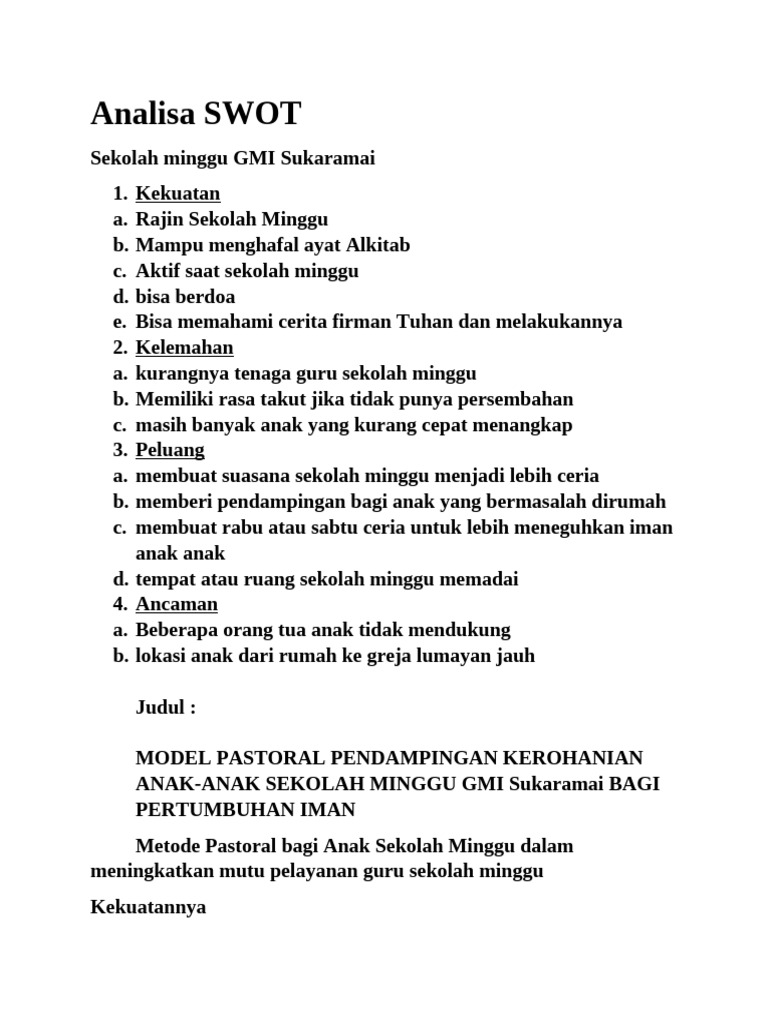 Analisa SWOT

Sekolah minggu GMI Sukaramai

1. Kekuatan
a. Rajin Sekolah Minggu
b. Mampu menghafal ayat Alkitab
c. Aktif saat sekolah minggu
d. bisa berdoa
e. Bisa memahami cerita firman Tuhan dan melakukannya
2. Kelemahan
a. kurangnya tenaga guru sekolah minggu
b. Memiliki rasa takut jika tidak punya persembahan
c. masih banyak anak yang kurang cepat menangkap
3. Peluang
a. membuat suasana sekolah minggu menjadi lebih ceria
b. memberi pendampingan bagi anak yang bermasalah dirumah
c. membuat rabu atau sabtu ceria untuk lebih meneguhkan iman anak anak
d. tempat atau ruang sekolah minggu memadai
4. Ancaman
a. Beberapa orang tua anak tidak mendukung
b. lokasi anak dari rumah ke greja lumayan jauh

Judul :

MODEL PASTORAL PENDAMPINGAN KEROHANIAN ANAK-ANAK SEKOLAH MINGGU GMI Sukaramai BAGI PERTUMBUHAN IMAN

Metode Pastoral bagi Anak Sekolah Minggu dalam meningkatkan mutu pelayanan guru sekolah minggu

Kekuatannya